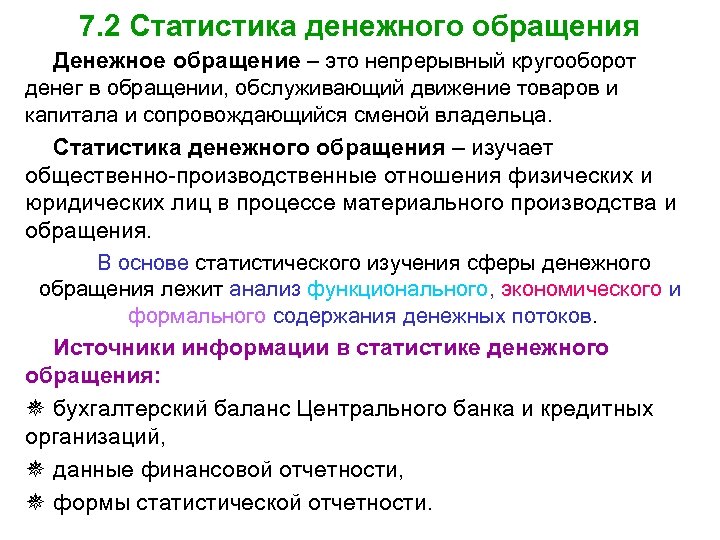 7.2 Статистика денежного обращения

Денежное обращение – это непрерывный кругооборот денег в обращении, обслуживающий движение товаров и капитала и сопровождающийся сменой владельца.

Статистика денежного обращения – изучает общественно-производственные отношения физических и юридических лиц в процессе материального производства и обращения.

В основе статистического изучения сферы денежного обращения лежит анализ функционального, экономического и формального содержания денежных потоков.

Источники информации в статистике денежного обращения:

❋ бухгалтерский баланс Центрального банка и кредитных организаций,

❋ данные финансовой отчетности,

❋ формы статистической отчетности.